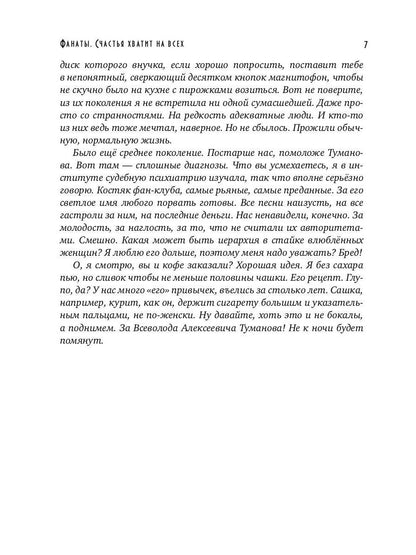 Фанаты. Счастья хватит на всех

7

диск которого внучка, если хорошо попросить, поставит тебе в непонятный, сверкающий десятком кнопок магнитофон, чтобы не скучно было на кухне с пирожками возиться. Вот не поверите, из их поколения я не встретила ни одной сумасшедшей. Даже просто со странностями. На редкость адекватные люди. И кто-то из них ведь тоже мечтал, наверное. Но не сбылось. Прожили обычную, нормальную жизнь.

Было ещё среднее поколение. Постарше нас, помоложе Туманова. Вот там — сплошные диагнозы. Что вы усмехаетесь, я в институте судебную психиатрию изучала, так что вполне серьёзно говорю. Костяк фан-клуба, самые рьяные, самые преданные. За его светлое имя любого порвать готовы. Все песни наизусть, на все гастроли за ним, на последние деньги. Нас ненавидели, конечно. За молодость, за наглость, за то, что не считали их авторитетами. Смешно. Какая может быть иерархия в стайке влюблённых женщин? Я люблю его дольше, поэтому меня надо уважать? Бред!

О, я смотрю, вы и кофе заказали? Хорошая идея. Я без сахара пью, но сливок чтобы не меньше половины чашки. Его рецепт. Глупо, да? У нас много «его» привычек, въелись за столько лет. Сашка, например, курит, как он, держит сигарету большим и указательным пальцами, не по-женски. Ну давайте, хоть это и не бокалы, а поднимем. За Всеволода Алексеевича Туманова! Не к ночи будет помянут.